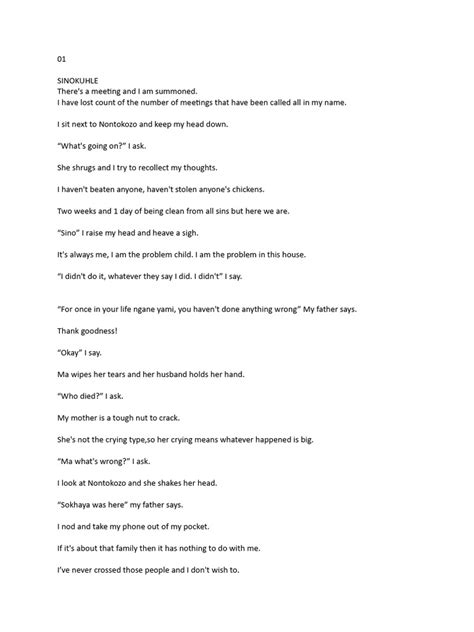 01

SINOKUHLE
There's a meeting and I am summoned.
I have lost count of the number of meetings that have been called all in my name.

I sit next to Nontokozo and keep my head down.

"What's going on?" I ask.

She shrugs and I try to recollect my thoughts.

I haven't beaten anyone, haven't stolen anyone's chickens.

Two weeks and 1 day of being clean from all sins but here we are.

"Sino" I raise my head and heave a sigh.

It's always me, I am the problem child. I am the problem in this house.

"I didn't do it, whatever they say I did. I didn't" I say.

"For once in your life ngane yami, you haven't done anything wrong" My father says.

Thank goodness!

"Okay" I say.

Ma wipes her tears and her husband holds her hand.

"Who died?" I ask.

My mother is a tough nut to crack.

She's not the crying type,so her crying means whatever happened is big.

"Ma what's wrong?" I ask.

I look at Nontokozo and she shakes her head.

"Sokhaya was here" my father says.

I nod and take my phone out of my pocket.

If it's about that family then it has nothing to do with me.

I've never crossed those people and I don't wish to.